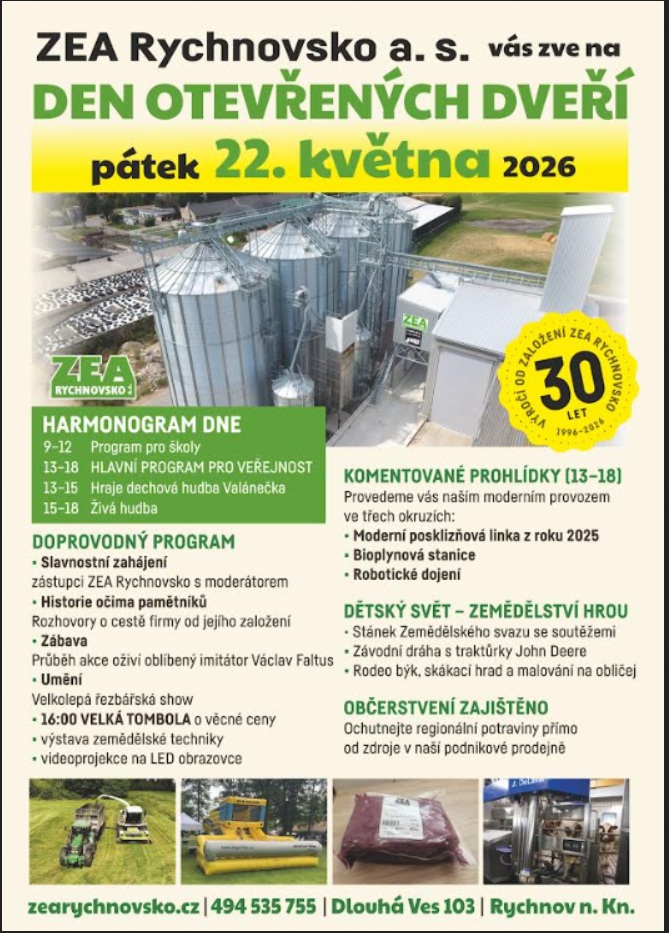 ZEA Rychnovsko a. s. vás zve na
DEN OTEVŘENÝCH DVEŘÍ
pátek 22. května 2026

ZEA

ZEA RYCHNOVSKO

VÝROČÍ OD ZALOŽENÍ ZEA RYCHNOVSKO 30 LET 1996–2026

HARMONOGRAM DNE
9–12 Program pro školy
13–18 HLAVNÍ PROGRAM PRO VEŘEJNOST
13–15 Hraje dechová hudba Valánečka
15–18 Živá hudba

DOPROVODNÝ PROGRAM
• Slavnostní zahájení
zástupci ZEA Rychnovsko s moderátorem
• Historie očima pamětníků
Rozhovory o cestě firmy od jejího založení
• Zábava
Průběh akce oživí oblíbený imitátor Václav Faltus
• Umění
Velkolepá řezbářská show
• 16:00 VELKÁ TOMBOLA o věcné ceny
• výstava zemědělské techniky
• videoprojekce na LED obrazovce

KOMENTOVANÉ PROHLÍDKY (13–18)
Provedeme vás naším moderním provozem ve třech okruzích:
• Moderní posklizňová linka z roku 2025
• Bioplynová stanice
• Robotické dojení

DĚTSKÝ SVĚT – ZEMĚDĚLSTVÍ HROU
• Stánek Zemědělského svazu se soutěžemi
• Závodní dráha s traktůrky John Deere
• Rodeo býk, skákací hrad a malování na obličej

OBČERSTVENÍ ZAJIŠTĚNO
Ochutnejte regionální potraviny přímo od zdroje v naší podnikové prodejně

zearychnovsko.cz | 494 535 755 | Dlouhá Ves 103 | Rychnov n. Kn.